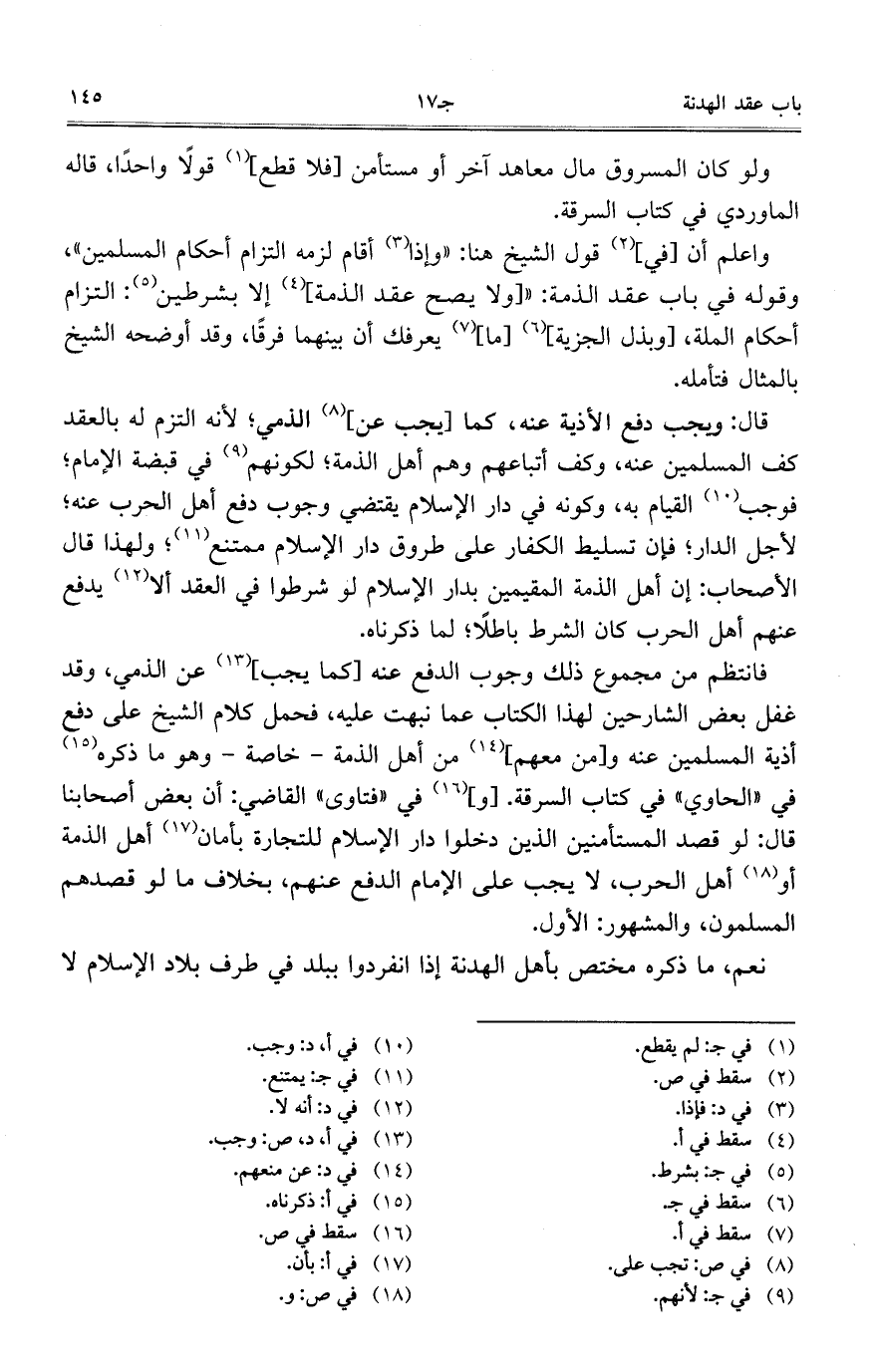 باب عقد الهدنة　　　　　　　　جـ١٧　　　　　　　　١٤٥

ولو كان المسروق مال معاهد آخر أو مستأمن [فلا قطع]$^{(١)}$ قولًا واحدًا، قاله الماوردي في كتاب السرقة.

واعلم أن [في]$^{(٢)}$ قول الشيخ هنا: «وإذا$^{(٣)}$ أقام لزمه التزام أحكام المسلمين»، وقوله في باب عقد الذمة: «[ولا يصح عقد الذمة]$^{(٤)}$ إلا بشرطين$^{(٥)}$: التزام أحكام الملة، [وبذل الجزية]$^{(٦)}$ [ما]$^{(٧)}$ يعرفك أن بينهما فرقًا، وقد أوضحه الشيخ بالمثال فتأمله.

قال: ويجب دفع الأذية عنه، كما [يجب عن]$^{(٨)}$ الذمي؛ لأنه التزم له بالعقد كف المسلمين عنه، وكف أتباعهم وهم أهل الذمة؛ لكونهم$^{(٩)}$ في قبضة الإمام؛ فوجب$^{(١٠)}$ القيام به، وكونه في دار الإسلام يقتضي وجوب دفع أهل الحرب عنه؛ لأجل الدار؛ فإن تسليط الكفار على طروق دار الإسلام ممتنع$^{(١١)}$؛ ولهذا قال الأصحاب: إن أهل الذمة المقيمين بدار الإسلام لو شرطوا في العقد ألا$^{(١٢)}$ يدفع عنهم أهل الحرب كان الشرط باطلًا؛ لما ذكرناه.

فانتظم من مجموع ذلك وجوب الدفع عنه [كما يجب]$^{(١٣)}$ عن الذمي، وقد غفل بعض الشارحين لهذا الكتاب عما نبهت عليه، فحمل كلام الشيخ على دفع أذية المسلمين عنه و[من معهم]$^{(١٤)}$ من أهل الذمة - خاصة - وهو ما ذكره$^{(١٥)}$ في «الحاوي» في كتاب السرقة. [و]$^{(١٦)}$ في «فتاوى» القاضي: أن بعض أصحابنا قال: لو قصد المستأمنين الذين دخلوا دار الإسلام للتجارة بأمان$^{(١٧)}$ أهل الذمة أو$^{(١٨)}$ أهل الحرب، لا يجب على الإمام الدفع عنهم، بخلاف ما لو قصدهم المسلمون، والمشهور: الأول.

نعم، ما ذكره مختص بأهل الهدنة إذا انفردوا ببلد في طرف بلاد الإسلام لا

(١) في جـ: لم يقطع.
(٢) سقط في ص.
(٣) في د: فإذا.
(٤) سقط في أ.
(٥) في جـ: بشرط.
(٦) سقط في جـ.
(٧) سقط في أ.
(٨) في ص: تجب على.
(٩) في جـ: لأنهم.

(١٠) في أ، د: وجب.
(١١) في جـ: يمتنع.
(١٢) في د: أنه لا.
(١٣) في أ، د، ص: وجب.
(١٤) في د: عن منعهم.
(١٥) في أ: ذكرناه.
(١٦) سقط في ص.
(١٧) في أ: بأن.
(١٨) في ص: و.